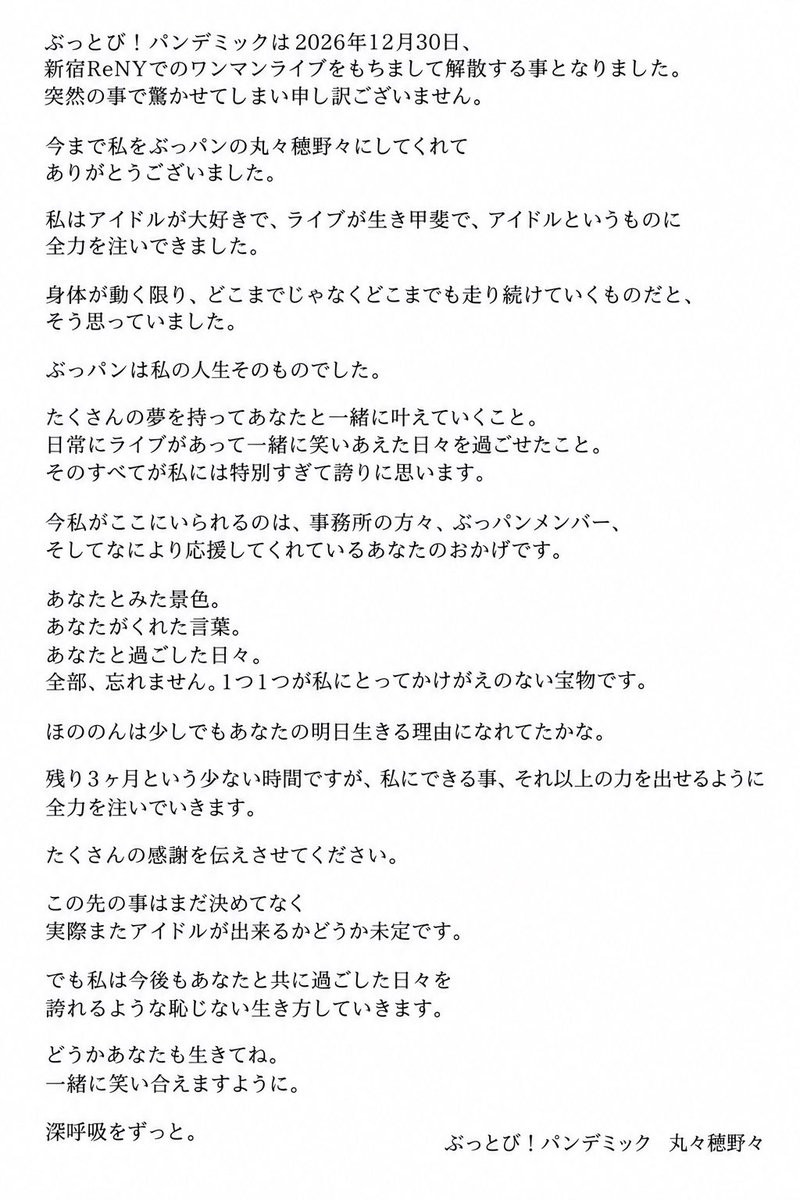 ぶっとび！パンデミックは2026年12月30日、
新宿ReNYでのワンマンライブをもちまして解散する事となりました。
突然の事で驚かせてしまい申し訳ございません。

今まで私をぶっパンの丸々穂野々にしてくれて
ありがとうございました。

私はアイドルが大好きで、ライブが生き甲斐で、アイドルというものに
全力を注いできました。

身体が動く限り、どこまでじゃなくどこまでも走り続けていくものだと、
そう思っていました。

ぶっパンは私の人生そのものでした。

たくさんの夢を持ってあなたと一緒に叶えていくこと。
日常にライブがあって一緒に笑いあえた日々を過ごせたこと。
そのすべてが私には特別すぎて誇りに思います。

今私がここにいられるのは、事務所の方々、ぶっパンメンバー、
そしてなにより応援してくれているあなたのおかげです。

あなたとみた景色。
あなたがくれた言葉。
あなたと過ごした日々。
全部、忘れません。1つ1つが私にとってかけがえのない宝物です。

ほののんは少しでもあなたの明日生きる理由になれてたかな。

残り３ヶ月という少ない時間ですが、私にできる事、それ以上の力を出せるように
全力を注いでいきます。

たくさんの感謝を伝えさせてください。

この先の事はまだ決めてなく
実際またアイドルが出来るかどうか未定です。

でも私は今後もあなたと共に過ごした日々を
誇れるような恥じない生き方していきます。

どうかあなたも生きてね。
一緒に笑い合えますように。

深呼吸をずっと。

ぶっとび！パンデミック　丸々穂野々